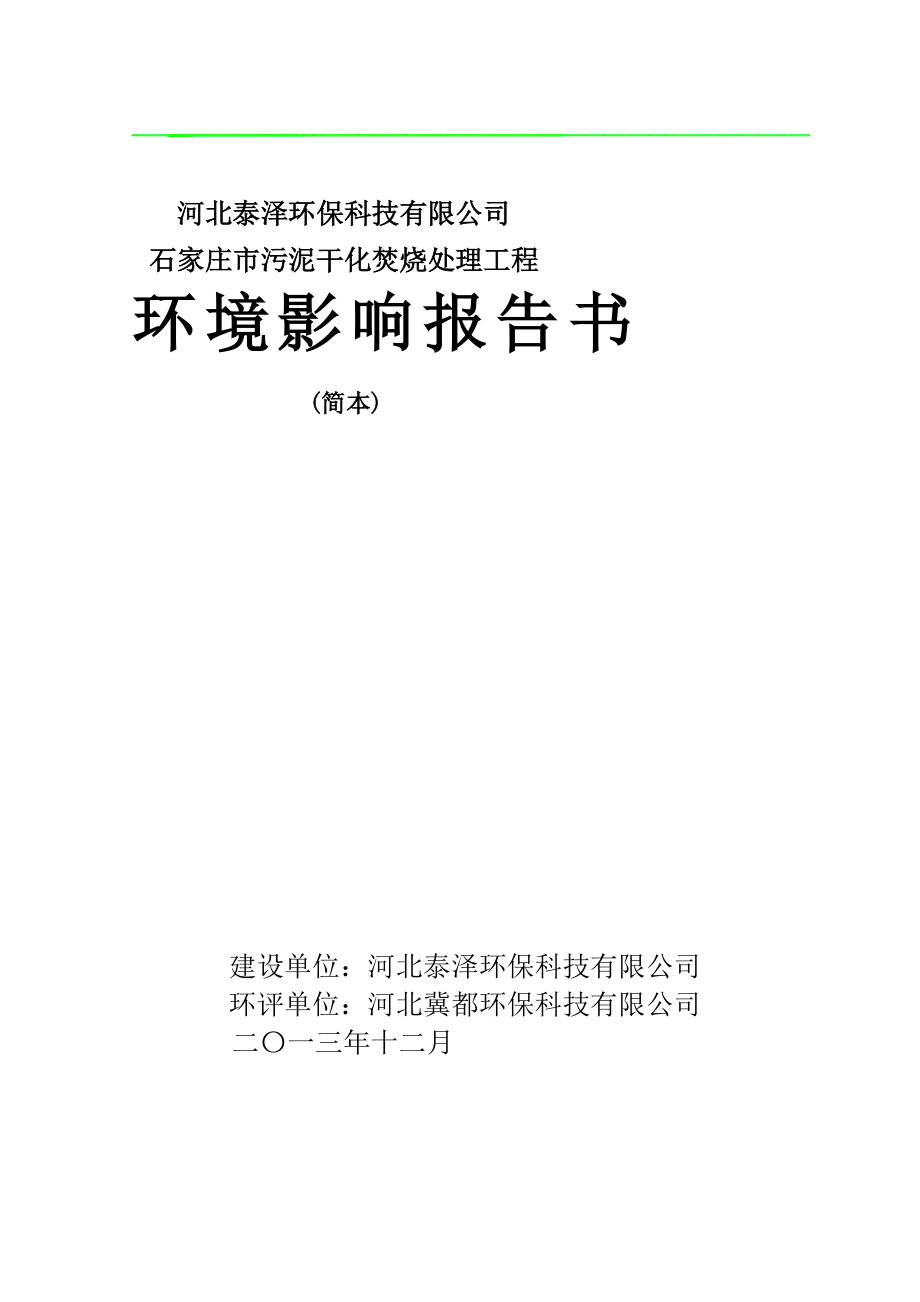 河北泰泽环保科技有限公司
石家庄市污泥干化焚烧处理工程

环境影响报告书

（简本）

建设单位：河北泰泽环保科技有限公司
环评单位：河北冀都环保科技有限公司
二〇一三年十二月